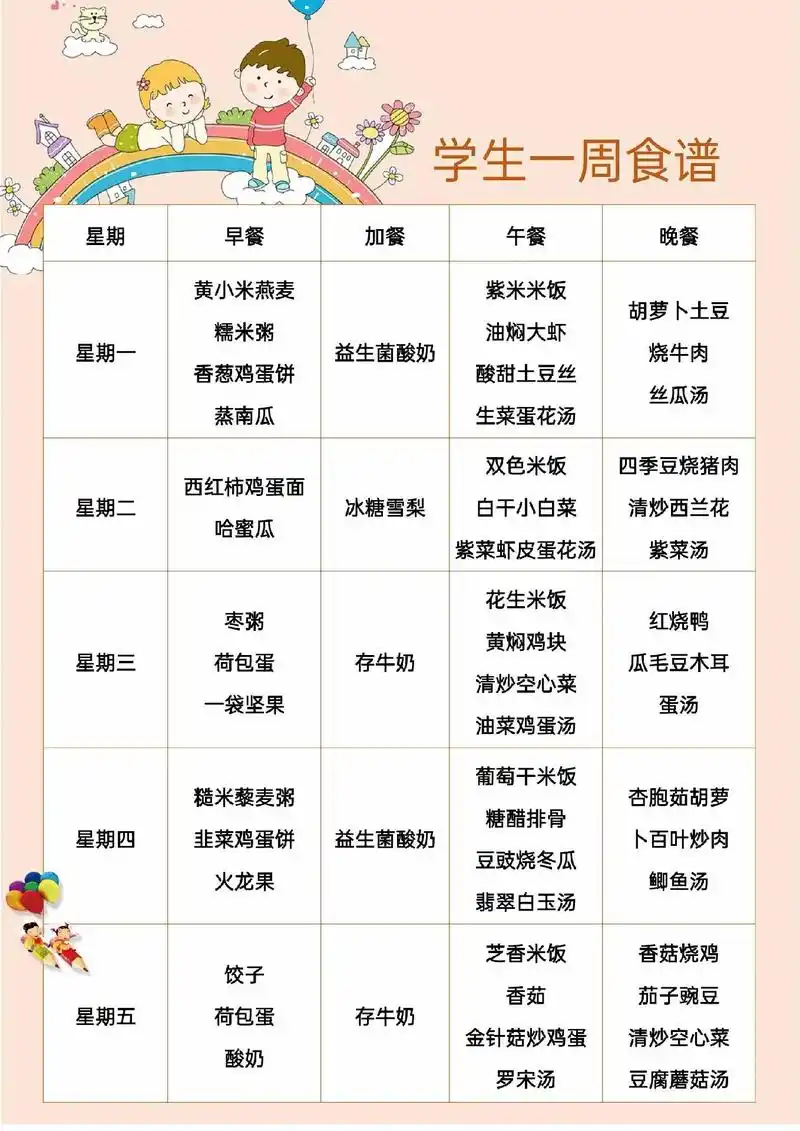 学生一周食谱

| 星期 | 早餐 | 加餐 | 午餐 | 晚餐 |
|---|---|---|---|---|
| 星期一 | 黄小米燕麦 糯米粥 香葱鸡蛋饼 蒸南瓜 | 益生菌酸奶 | 紫米米饭 油焖大虾 酸甜土豆丝 生菜蛋花汤 | 胡萝卜土豆 烧牛肉 丝瓜汤 |
| 星期二 | 西红柿鸡蛋面 哈蜜瓜 | 冰糖雪梨 | 双色米饭 白干小白菜 紫菜虾皮蛋花汤 | 四季豆烧猪肉 清炒西兰花 紫菜汤 |
| 星期三 | 枣粥 荷包蛋 一袋坚果 | 存牛奶 | 花生米饭 黄焖鸡块 清炒空心菜 油菜鸡蛋汤 | 红烧鸭 瓜毛豆木耳 蛋汤 |
| 星期四 | 糙米藜麦粥 韭菜鸡蛋饼 火龙果 | 益生菌酸奶 | 葡萄干米饭 糖醋排骨 豆豉烧冬瓜 翡翠白玉汤 | 杏胞菇胡萝 卜百叶炒肉 鲫鱼汤 |
| 星期五 | 饺子 荷包蛋 酸奶 | 存牛奶 | 芝香米饭 香茹 金针菇炒鸡蛋 罗宋汤 | 香菇烧鸡 茄子豌豆 清炒空心菜 豆腐蘑菇汤 |